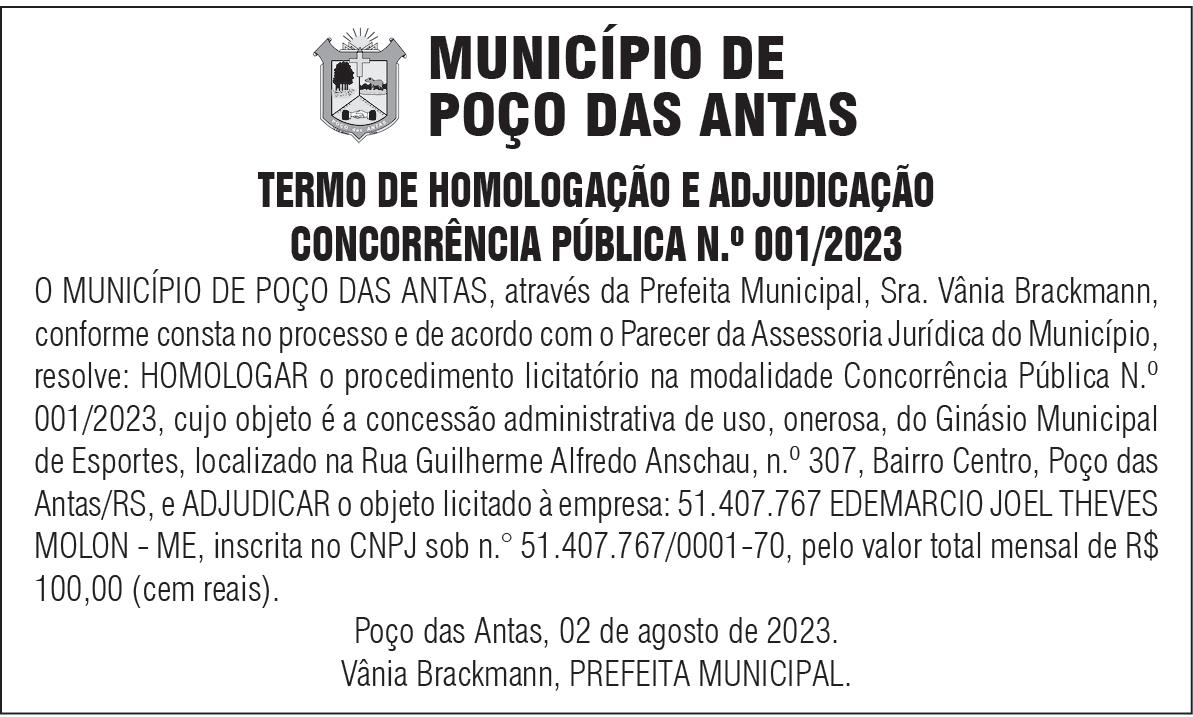 MUNICÍPIO DE POÇO DAS ANTAS

TERMO DE HOMOLOGAÇÃO E ADJUDICAÇÃO
CONCORRÊNCIA PÚBLICA N.º 001/2023

O MUNICÍPIO DE POÇO DAS ANTAS, através da Prefeita Municipal, Sra. Vânia Brackmann, conforme consta no processo e de acordo com o Parecer da Assessoria Jurídica do Município, resolve: HOMOLOGAR o procedimento licitatório na modalidade Concorrência Pública N.º 001/2023, cujo objeto é a concessão administrativa de uso, onerosa, do Ginásio Municipal de Esportes, localizado na Rua Guilherme Alfredo Anschau, n.º 307, Bairro Centro, Poço das Antas/RS, e ADJUDICAR o objeto licitado à empresa: 51.407.767 EDEMARCIO JOEL THEVES MOLON - ME, inscrita no CNPJ sob n.° 51.407.767/0001-70, pelo valor total mensal de R$ 100,00 (cem reais).

Poço das Antas, 02 de agosto de 2023.
Vânia Brackmann, PREFEITA MUNICIPAL.